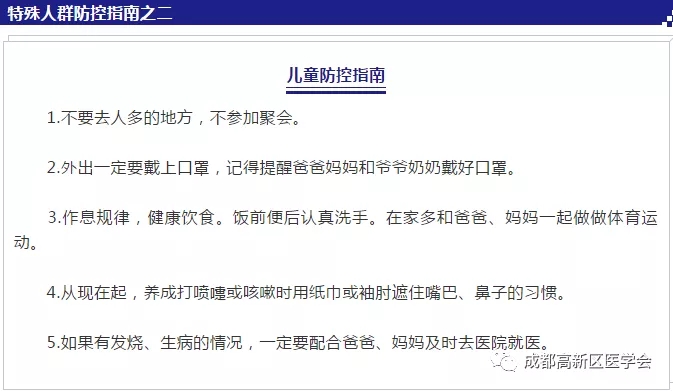 特殊人群防控指南之二

儿童防控指南

1.不要去人多的地方，不参加聚会。

2.外出一定要戴上口罩，记得提醒爸爸妈妈和爷爷奶奶戴好口罩。

3.作息规律，健康饮食。饭前便后认真洗手。在家多和爸爸、妈妈一起做做体育运动。

4.从现在起，养成打喷嚏或咳嗽时用纸巾或袖肘遮住嘴巴、鼻子的习惯。

5.如果有发烧、生病的情况，一定要配合爸爸、妈妈及时去医院就医。

成都高新区医学会